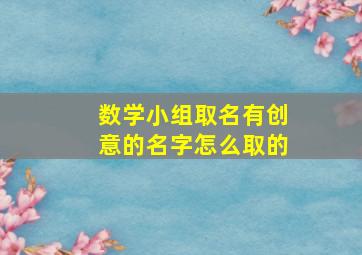 数学小组取名有创意的名字怎么取的